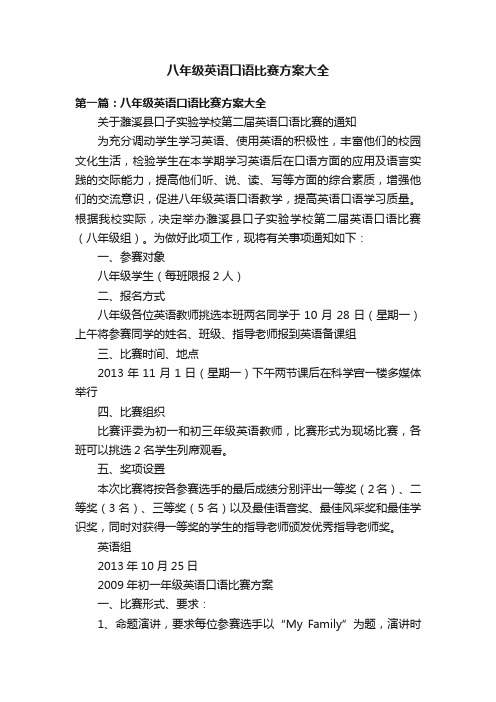 八年级英语口语比赛方案大全

第一篇：八年级英语口语比赛方案大全

关于濉溪县口子实验学校第二届英语口语比赛的通知

为充分调动学生学习英语、使用英语的积极性，丰富他们的校园文化生活，检验学生在本学期学习英语后在口语方面的应用及语言实践的交际能力，提高他们听、说、读、写等方面的综合素质，增强他们的交流意识，促进八年级英语口语教学，提高英语口语学习质量。根据我校实际，决定举办濉溪县口子实验学校第二届英语口语比赛（八年级组）。为做好此项工作，现将有关事项通知如下：

一、参赛对象

八年级学生（每班限报 2 人）

二、报名方式

八年级各位英语教师挑选本班两名同学于 10 月 28 日（星期一）上午将参赛同学的姓名、班级、指导老师报到英语备课组

三、比赛时间、地点

2013 年 11 月 1 日（星期一）下午两节课后在科学宫一楼多媒体举行

四、比赛组织

比赛评委为初一和初三年级英语教师，比赛形式为现场比赛，各班可以挑选 2 名学生列席观看。

五、奖项设置

本次比赛将按各参赛选手的最后成绩分别评出一等奖（2 名）、二等奖（3 名）、三等奖（5 名）以及最佳语音奖、最佳风采奖和最佳学识奖，同时对获得一等奖的学生的指导老师颁发优秀指导老师奖。

英语组

2013 年 10 月 25 日

2009 年初一年级英语口语比赛方案

一、比赛形式、要求：

1、命题演讲，要求每位参赛选手以“My Family”为题，演讲时